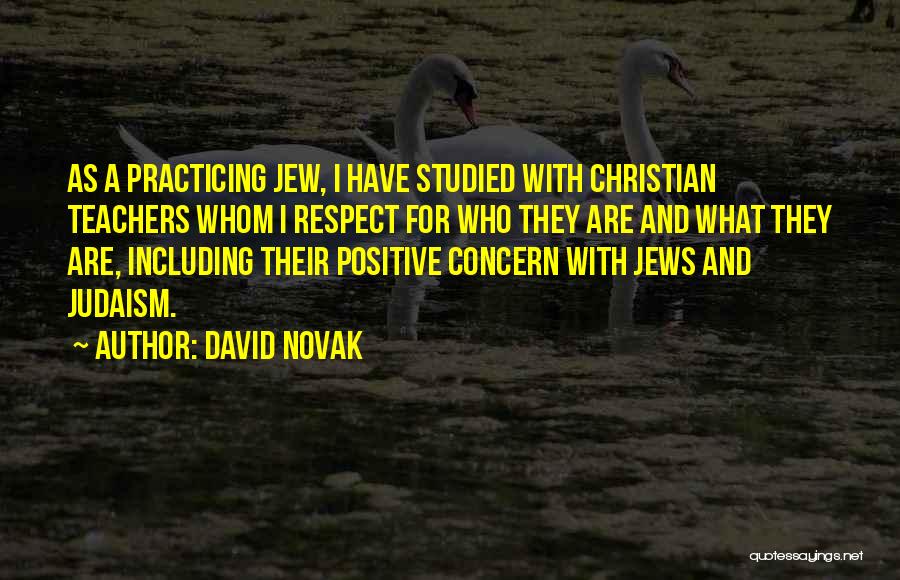 AS A PRACTICING JEW, I HAVE STUDIED WITH CHRISTIAN TEACHERS WHOM I RESPECT FOR WHO THEY ARE AND WHAT THEY ARE, INCLUDING THEIR POSITIVE CONCERN WITH JEWS AND JUDAISM.

~ AUTHOR: DAVID NOVAK

quotessayings.net